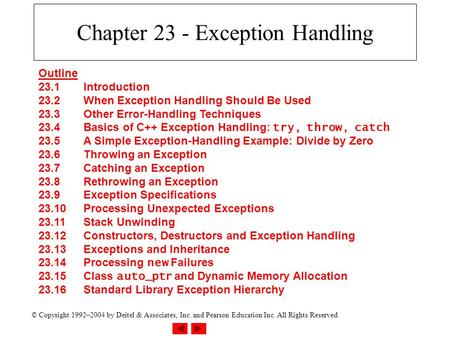 Chapter 23 - Exception Handling

Outline
23.1 Introduction
23.2 When Exception Handling Should Be Used
23.3 Other Error-Handling Techniques
23.4 Basics of C++ Exception Handling: try, throw, catch
23.5 A Simple Exception-Handling Example: Divide by Zero
23.6 Throwing an Exception
23.7 Catching an Exception
23.8 Rethrowing an Exception
23.9 Exception Specifications
23.10 Processing Unexpected Exceptions
23.11 Stack Unwinding
23.12 Constructors, Destructors and Exception Handling
23.13 Exceptions and Inheritance
23.14 Processing new Failures
23.15 Class auto_ptr and Dynamic Memory Allocation
23.16 Standard Library Exception Hierarchy

© Copyright 1992–2004 by Deitel & Associates, Inc. and Pearson Education Inc. All Rights Reserved.